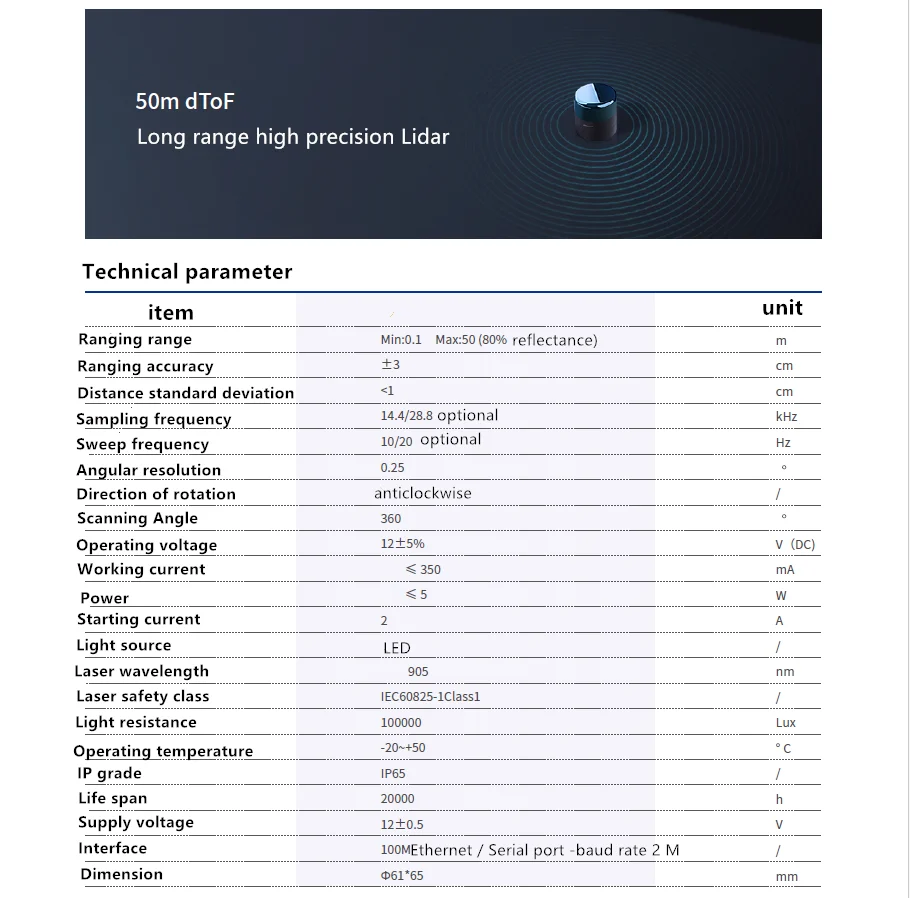 50m dToF
Long range high precision Lidar

Technical parameter

| item | | unit |
|---|---|---|
| Ranging range | Min:0.1 Max:50 (80% reflectance) | m |
| Ranging accuracy | ±3 | cm |
| Distance standard deviation | <1 | cm |
| Sampling frequency | 14.4/28.8 optional | kHz |
| Sweep frequency | 10/20 optional | Hz |
| Angular resolution | 0.25 | ° |
| Direction of rotation | anticlockwise | / |
| Scanning Angle | 360 | ° |
| Operating voltage | 12±5% | V (DC) |
| Working current | ≤ 350 | mA |
| Power | ≤ 5 | W |
| Starting current | 2 | A |
| Light source | LED | / |
| Laser wavelength | 905 | nm |
| Laser safety class | IEC60825-1Class1 | / |
| Light resistance | 100000 | Lux |
| Operating temperature | -20~+50 | °C |
| IP grade | IP65 | / |
| Life span | 20000 | h |
| Supply voltage | 12±0.5 | V |
| Interface | 100MEthernet / Serial port -baud rate 2 M | / |
| Dimension | Φ61*65 | mm |